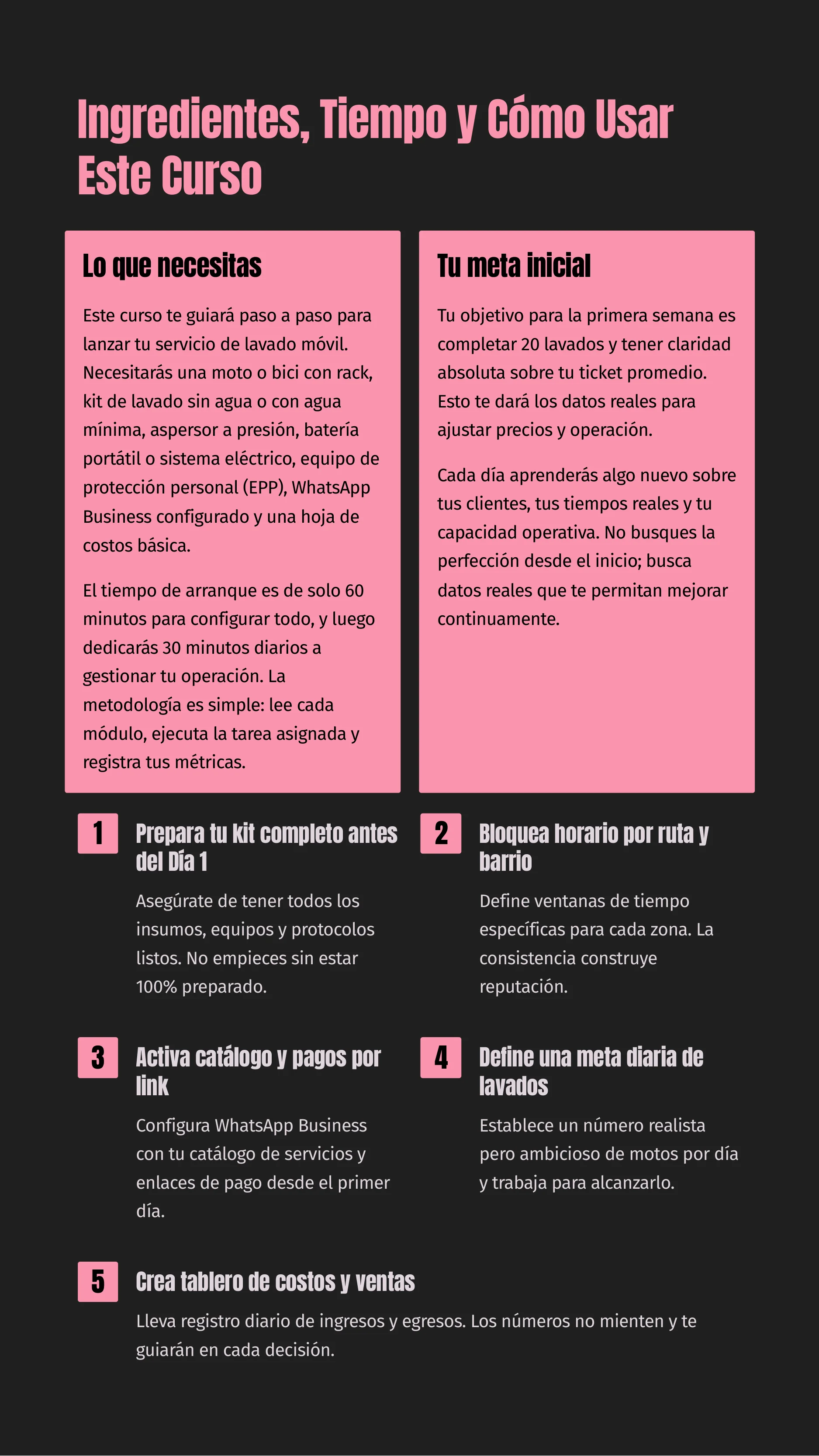 Ingredientes, Tiempo y Cómo Usar Este Curso

Lo que necesitas

Este curso te guiará paso a paso para lanzar tu servicio de lavado móvil. Necesitarás una moto o bici con rack, kit de lavado sin agua o con agua mínima, aspersor a presión, batería portátil o sistema eléctrico, equipo de protección personal (EPP), WhatsApp Business configurado y una hoja de costos básica.

El tiempo de arranque es de solo 60 minutos para configurar todo, y luego dedicarás 30 minutos diarios a gestionar tu operación. La metodología es simple: lee cada módulo, ejecuta la tarea asignada y registra tus métricas.

Tu meta inicial

Tu objetivo para la primera semana es completar 20 lavados y tener claridad absoluta sobre tu ticket promedio. Esto te dará los datos reales para ajustar precios y operación.

Cada día aprenderás algo nuevo sobre tus clientes, tus tiempos reales y tu capacidad operativa. No busques la perfección desde el inicio; busca datos reales que te permitan mejorar continuamente.

1

Prepara tu kit completo antes del Día 1

Asegúrate de tener todos los insumos, equipos y protocolos listos. No empieces sin estar 100% preparado.

2

Bloquea horario por ruta y barrio

Define ventanas de tiempo específicas para cada zona. La consistencia construye reputación.

3

Activa catálogo y pagos por link

Configura WhatsApp Business con tu catálogo de servicios y enlaces de pago desde el primer día.

4

Define una meta diaria de lavados

Establece un número realista pero ambicioso de motos por día y trabaja para alcanzarlo.

5

Crea tablero de costos y ventas

Lleva registro diario de ingresos y egresos. Los números no mienten y te guiarán en cada decisión.